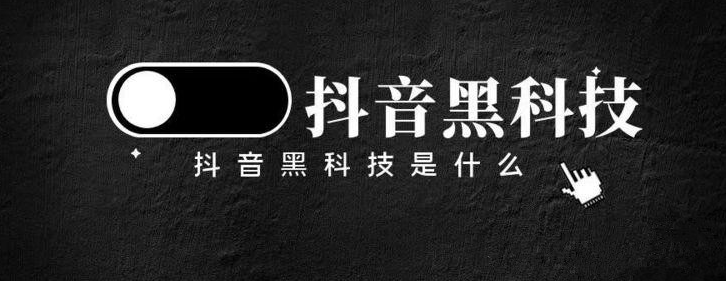 抖音黑科技

抖音黑科技是什么